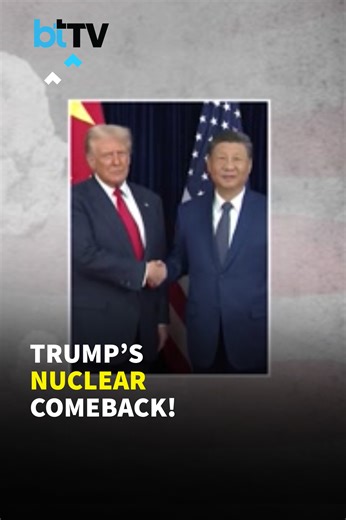 btTV

TRUMP'S NUCLEAR COMEBACK!